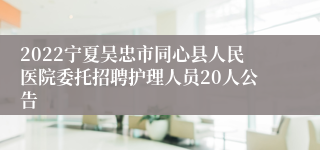 2022宁夏吴忠市同心县人民医院委托招聘护理人员20人公告